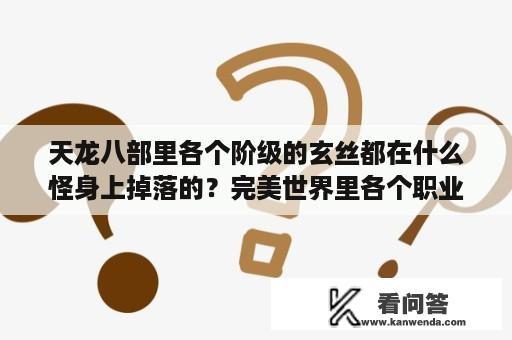 天龙八部里各个阶级的玄丝都在什么怪身上掉落的？完美世界里各个职业

看问答
www.kanwenda.com